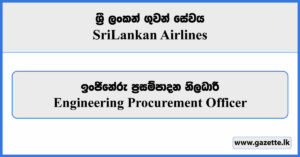 ශ්‍රී ලංකන් ගුවන් සේවය
SriLankan Airlines

ඉංජිනේරු ප්‍රසම්පාදන නිලධාරී
Engineering Procurement Officer

www.gazette.lk